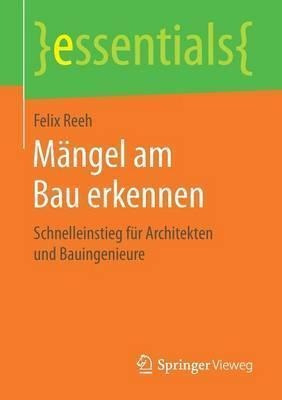 }essentials{

Felix Reeh

Mängel am Bau erkennen

Schnelleinstieg für Architekten und Bauingenieure

Springer Vieweg